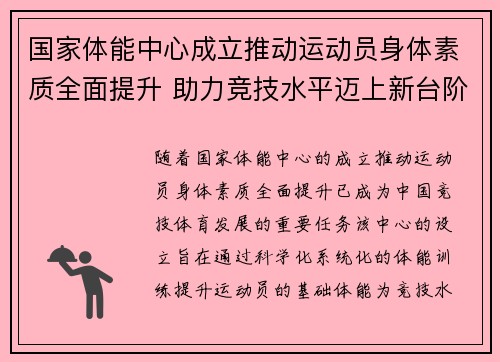 国家体能中心成立推动运动员身体素质全面提升 助力竞技水平迈上新台阶

随着国家体能中心的成立推动运动员身体素质全面提升已成为中国竞技体育发展的重要任务该中心的设立旨在通过科学化系统化的体能训练提升运动员的基础体能为竞技水